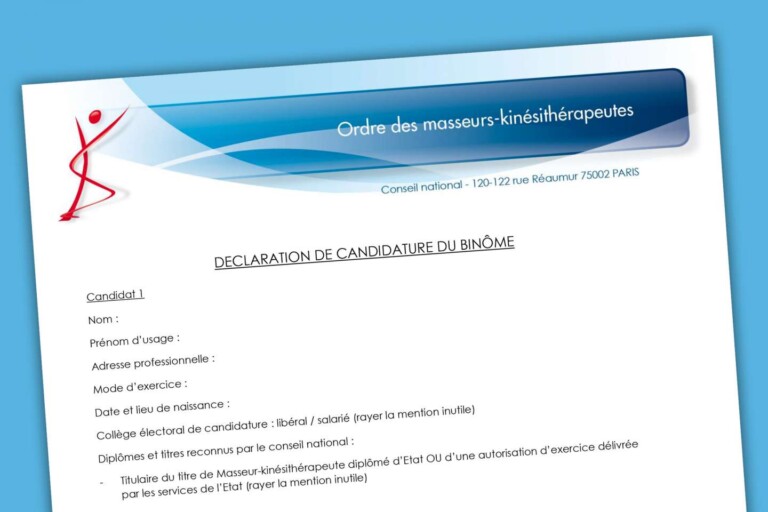 Ordre des masseurs-kinésithérapeutes

Conseil national - 120-122 rue Réaumur 75002 PARIS

DECLARATION DE CANDIDATURE DU BINÔME

Candidat 1

Nom :

Prénom d'usage :

Adresse professionnelle :

Mode d'exercice :

Date et lieu de naissance :

Collège électoral de candidature : libéral / salarié (rayer la mention inutile)

Diplômes et titres reconnus par le conseil national :

- Titulaire du titre de Masseur-kinésithérapeute diplômé d'Etat OU d'une autorisation d'exercice délivrée par les services de l'Etat (rayer la mention inutile)